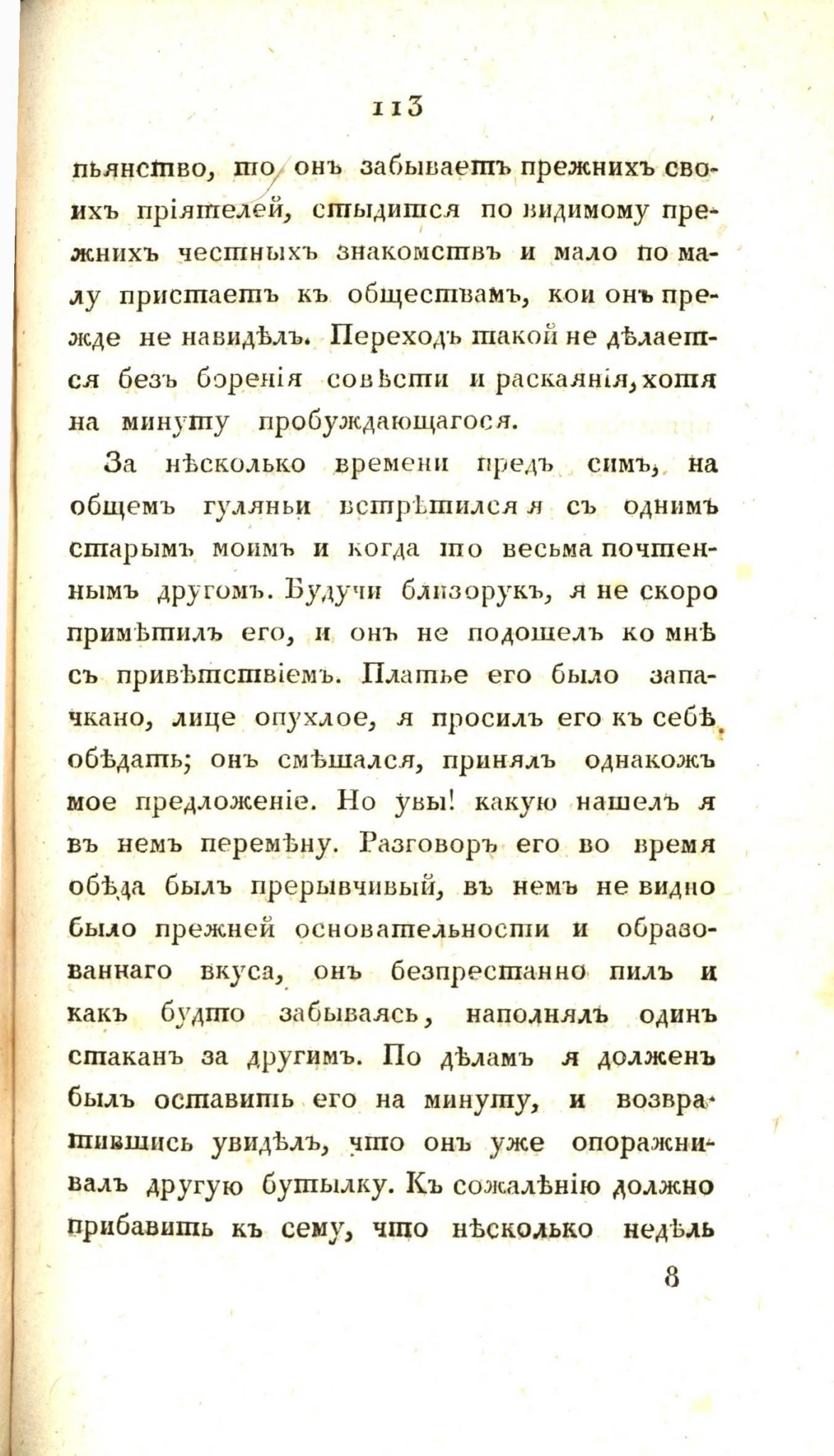 113

пьянство, то онъ забываетъ прежнихъ своихъ пріятелей, стыдится по видимому прежнихъ честныхъ знакомствъ и мало по малу пристаетъ къ обществамъ, кои онъ прежде не навидѣлъ. Переходъ такой не дѣлается безъ боренія совѣсти и раскаянія, хотя на минуту пробуждающагося.

За нѣсколько времени предъ симъ, на общемъ гуляньи встрѣтился я съ однимъ старымъ моимъ и когда то весьма почтеннымъ другомъ. Будучи близорукъ, я не скоро примѣтилъ его, и онъ не подошелъ ко мнѣ съ привѣтствіемъ. Платье его было запачкано, лице опухлое, я просилъ его къ себѣ обѣдать; онъ смѣшался, принялъ однакожъ мое предложеніе. Но увы! какую нашелъ я въ немъ перемѣну. Разговоръ его во время обѣда былъ прерывчивый, въ немъ не видно было прежней основательности и образованнаго вкуса, онъ безпрестанно пилъ и какъ будто забываясь, наполнялъ одинъ стаканъ за другимъ. По дѣламъ я долженъ былъ оставить его на минуту, и возвратившись увидѣлъ, что онъ уже опоражнивалъ другую бутылку. Къ сожалѣнію должно прибавить къ сему, что нѣсколько недѣль

8